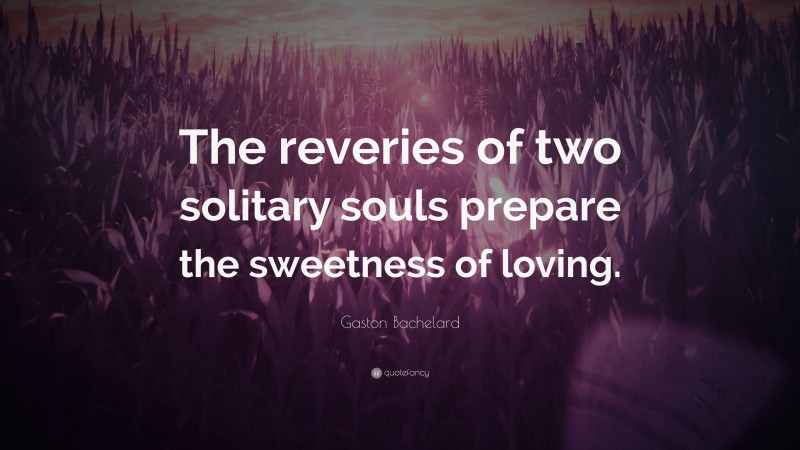 The reveries of two solitary souls prepare the sweetness of loving.

Gaston Bachelard

quotefancy